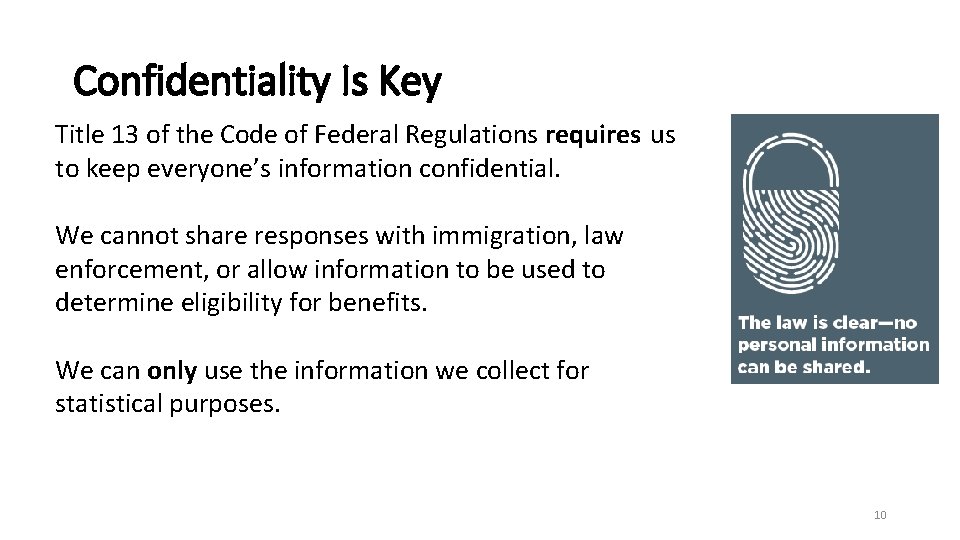 Confidentiality Is Key

Title 13 of the Code of Federal Regulations requires us to keep everyone's information confidential.

We cannot share responses with immigration, law enforcement, or allow information to be used to determine eligibility for benefits.

We can only use the information we collect for statistical purposes.

The law is clear—no personal information can be shared.

10